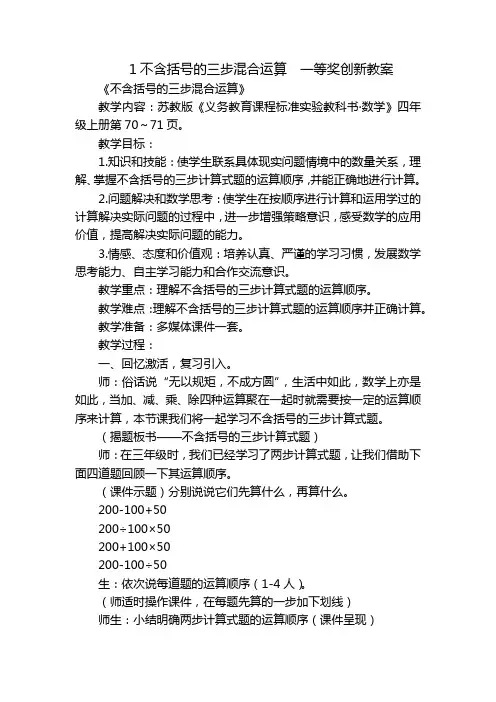 1 不含括号的三步混合运算　一等奖创新教案

《不含括号的三步混合运算》

教学内容：苏教版《义务教育课程标准实验教科书·数学》四年级上册第 70～71 页。

教学目标：

1.知识和技能：使学生联系具体现实问题情境中的数量关系，理解、掌握不含括号的三步计算式题的运算顺序，并能正确地进行计算。

2.问题解决和数学思考：使学生在按顺序进行计算和运用学过的计算解决实际问题的过程中，进一步增强策略意识，感受数学的应用价值，提高解决实际问题的能力。

3.情感、态度和价值观：培养认真、严谨的学习习惯，发展数学思考能力、自主学习能力和合作交流意识。

教学重点：理解不含括号的三步计算式题的运算顺序。

教学难点：理解不含括号的三步计算式题的运算顺序并正确计算。

教学准备：多媒体课件一套。

教学过程：

一、回忆激活，复习引入。

师：俗话说“无以规矩，不成方圆”，生活中如此，数学上亦是如此，当加、减、乘、除四种运算聚在一起时就需要按一定的运算顺序来计算，本节课我们将一起学习不含括号的三步计算式题。

（揭题板书——不含括号的三步计算式题）

师：在三年级时，我们已经学习了两步计算式题，让我们借助下面四道题回顾一下其运算顺序。

（课件示题）分别说说它们先算什么，再算什么。

200-100+50

200÷100×50

200+100×50

200-100÷50

生：依次说每道题的运算顺序（1-4 人）。

（师适时操作课件，在每题先算的一步加下划线）

师生：小结明确两步计算式题的运算顺序（课件呈现）